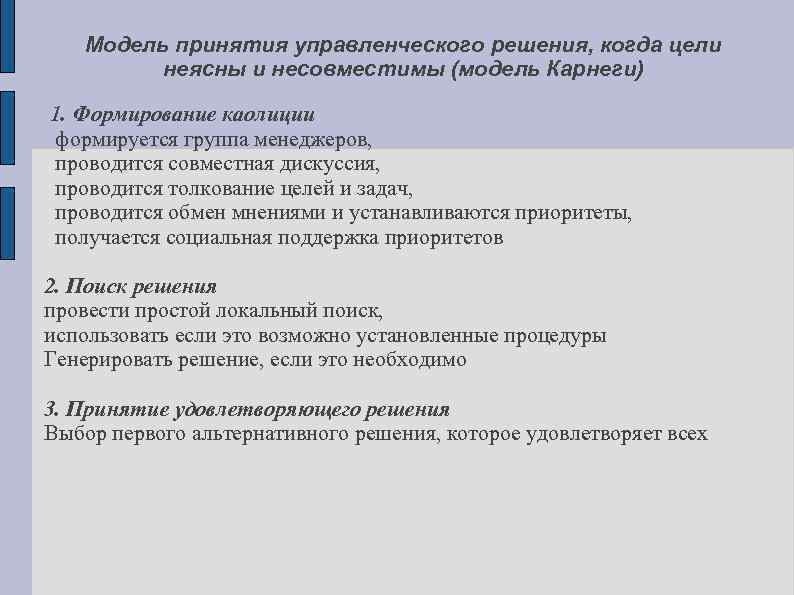 Модель принятия управленческого решения, когда цели неясны и несовместимы (модель Карнеги)

1. Формирование каолиции
формируется группа менеджеров,
проводится совместная дискуссия,
проводится толкование целей и задач,
проводится обмен мнениями и устанавливаются приоритеты,
получается социальная поддержка приоритетов

2. Поиск решения
провести простой локальный поиск,
использовать если это возможно установленные процедуры
Генерировать решение, если это необходимо

3. Принятие удовлетворяющего решения
Выбор первого альтернативного решения, которое удовлетворяет всех